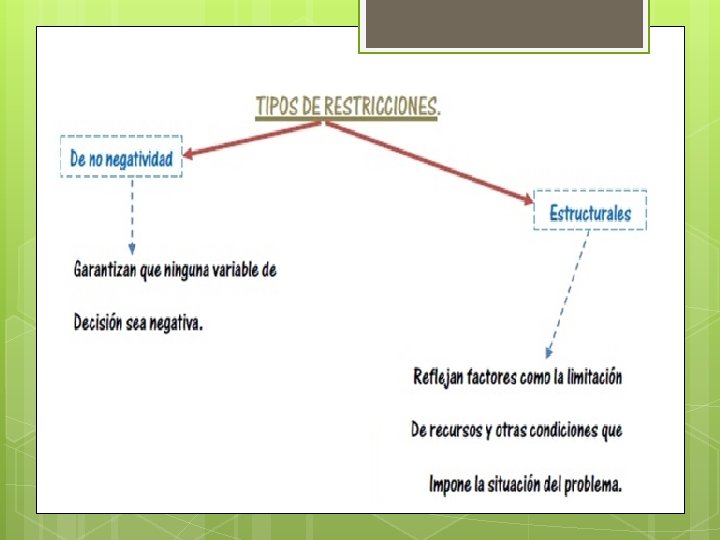 TIPOS DE RESTRICCIONES.

De no negatividad

Garantizan que ninguna variable de Decisión sea negativa.

Estructurales

Reflejan factores como la limitación De recursos y otras condiciones que Impone la situación del problema.